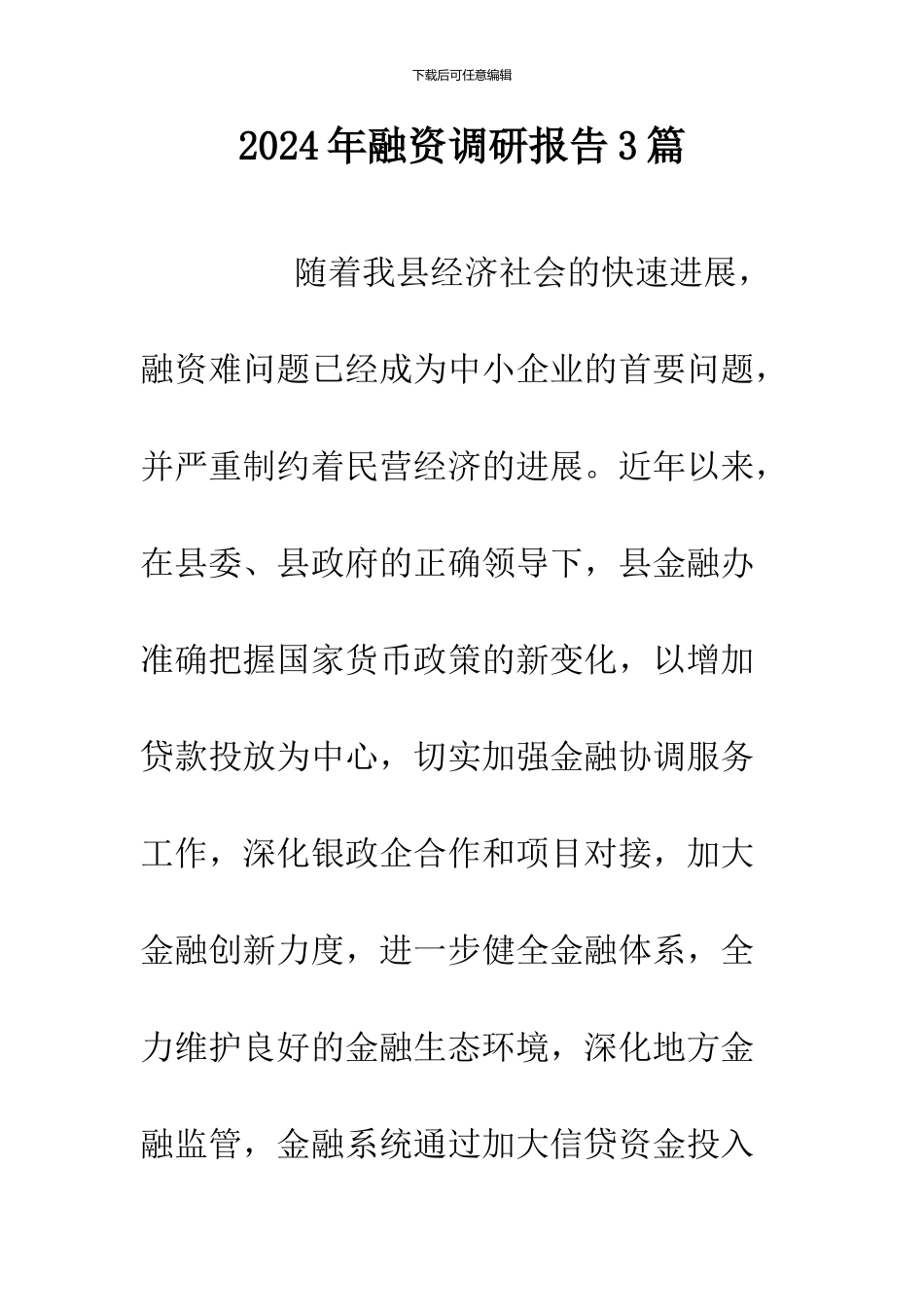 下载后可任意编辑

2024年融资调研报告3篇

随着我县经济社会的快速进展，融资难问题已经成为中小企业的首要问题，并严重制约着民营经济的进展。近年以来，在县委、县政府的正确领导下，县金融办准确把握国家货币政策的新变化，以增加贷款投放为中心，切实加强金融协调服务工作，深化银政企合作和项目对接，加大金融创新力度，进一步健全金融体系，全力维护良好的金融生态环境，深化地方金融监管，金融系统通过加大信贷资金投入